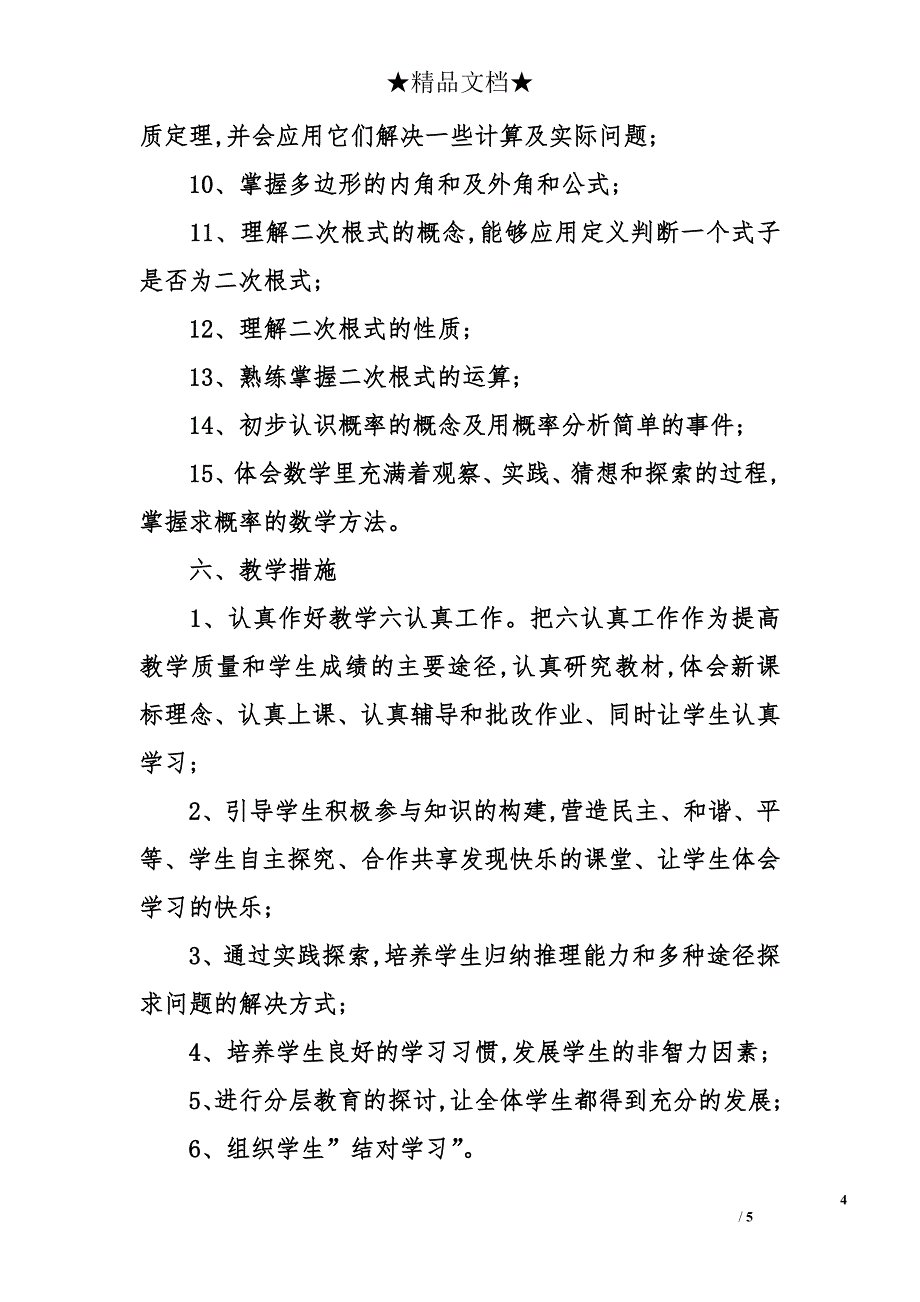 ★精品文档★

质定理,并会应用它们解决一些计算及实际问题;

10、掌握多边形的内角和及外角和公式;

11、理解二次根式的概念,能够应用定义判断一个式子是否为二次根式;

12、理解二次根式的性质;

13、熟练掌握二次根式的运算;

14、初步认识概率的概念及用概率分析简单的事件;

15、体会数学里充满着观察、实践、猜想和探索的过程,掌握求概率的数学方法。

六、教学措施

1、认真作好教学六认真工作。把六认真工作作为提高教学质量和学生成绩的主要途径,认真研究教材,体会新课标理念、认真上课、认真辅导和批改作业、同时让学生认真学习;

2、引导学生积极参与知识的构建,营造民主、和谐、平等、学生自主探究、合作共享发现快乐的课堂、让学生体会学习的快乐;

3、通过实践探索,培养学生归纳推理能力和多种途径探求问题的解决方式;

4、培养学生良好的学习习惯,发展学生的非智力因素;

5、进行分层教育的探讨,让全体学生都得到充分的发展;

6、组织学生”结对学习”。

4

/ 5